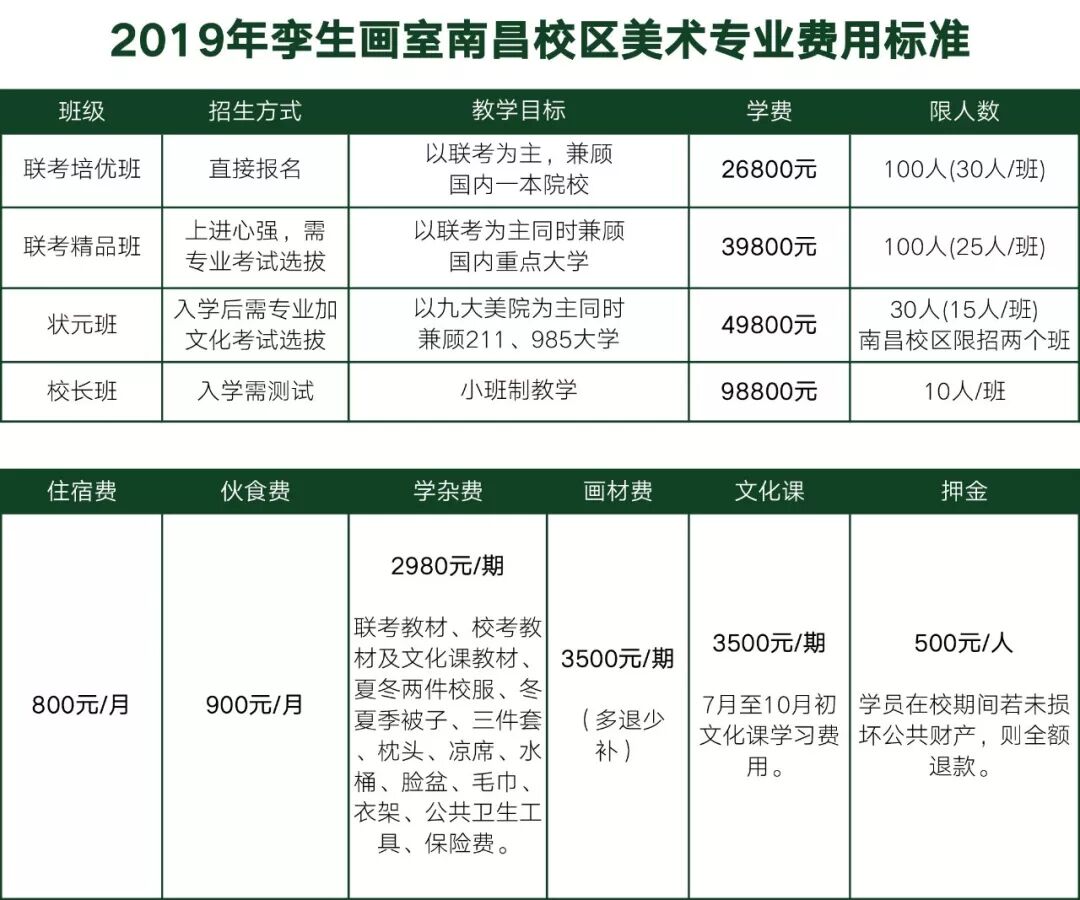 2019年李生画室南昌校区美术专业费用标准

| 班级 | 招生方式 | 教学目标 | 学费 | 限人数 |
|---|---|---|---|---|
| 联考培优班 | 直接报名 | 以联考为主，兼顾国内一本院校 | 26800元 | 100人(30人/班) |
| 联考精品班 | 上进心强，需专业考试选拔 | 以联考为主同时兼顾国内重点大学 | 39800元 | 100人(25人/班) |
| 状元班 | 入学后需专业加文化考试选拔 | 以九大美院为主同时兼顾211、985大学 | 49800元 | 30人(15人/班) 南昌校区限招两个班 |
| 校长班 | 入学需测试 | 小班制教学 | 98800元 | 10人/班 |

| 住宿费 | 伙食费 | 学杂费 | 画材费 | 文化课 | 押金 |
|---|---|---|---|---|---|
| 800元/月 | 900元/月 | 2980元/期 联考教材、校考教材及文化课教材、夏冬两件校服、冬夏季被子、三件套、枕头、凉席、水桶、脸盆、毛巾、衣架、公共卫生工具、保险费。 | 3500元/期 （多退少补） | 3500元/期 7月至10月初文化课学习费用。 | 500元/人 学员在校期间若未损坏公共财产，则全额退款。 |